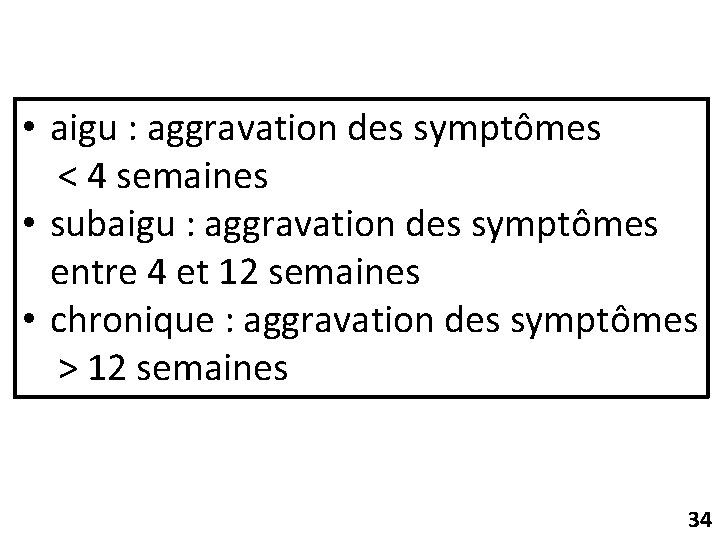 • aigu : aggravation des symptômes < 4 semaines
• subaigu : aggravation des symptômes entre 4 et 12 semaines
• chronique : aggravation des symptômes > 12 semaines

34